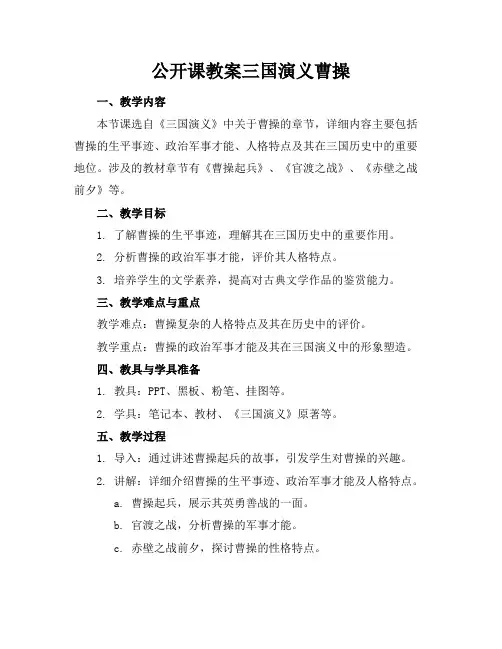 公开课教案三国演义曹操

一、教学内容

本节课选自《三国演义》中关于曹操的章节，详细内容主要包括曹操的生平事迹、政治军事才能、人格特点及其在三国历史中的重要地位。涉及的教材章节有《曹操起兵》、《官渡之战》、《赤壁之战前夕》等。

二、教学目标

1. 了解曹操的生平事迹，理解其在三国历史中的重要作用。

2. 分析曹操的政治军事才能，评价其人格特点。

3. 培养学生的文学素养，提高对古典文学作品的鉴赏能力。

三、教学难点与重点

教学难点：曹操复杂的人格特点及其在历史中的评价。

教学重点：曹操的政治军事才能及其在三国演义中的形象塑造。

四、教具与学具准备

1. 教具：PPT、黑板、粉笔、挂图等。

2. 学具：笔记本、教材、《三国演义》原著等。

五、教学过程

1. 导入：通过讲述曹操起兵的故事，引发学生对曹操的兴趣。

2. 讲解：详细介绍曹操的生平事迹、政治军事才能及人格特点。

a. 曹操起兵，展示其英勇善战的一面。

b. 官渡之战，分析曹操的军事才能。

c. 赤壁之战前夕，探讨曹操的性格特点。